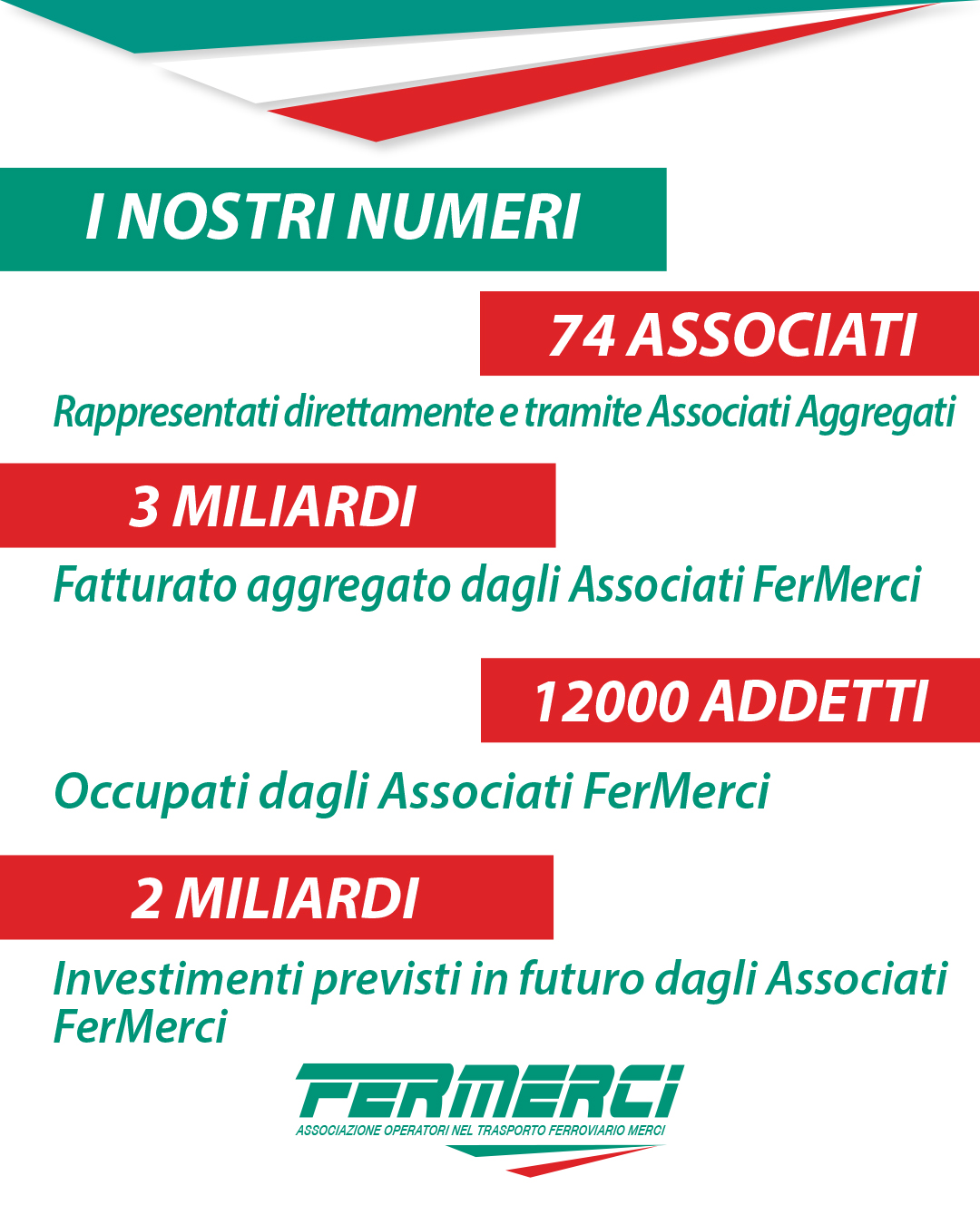 I NOSTRI NUMERI

74 ASSOCIATI

Rappresentati direttamente e tramite Associati Aggregati

3 MILIARDI

Fatturato aggregato dagli Associati FerMerci

12000 ADDETTI

Occupati dagli Associati FerMerci

2 MILIARDI

Investimenti previsti in futuro dagli Associati FerMerci

FERMERCI
ASSOCIAZIONE OPERATORI NEL TRASPORTO FERROVIARIO MERCI